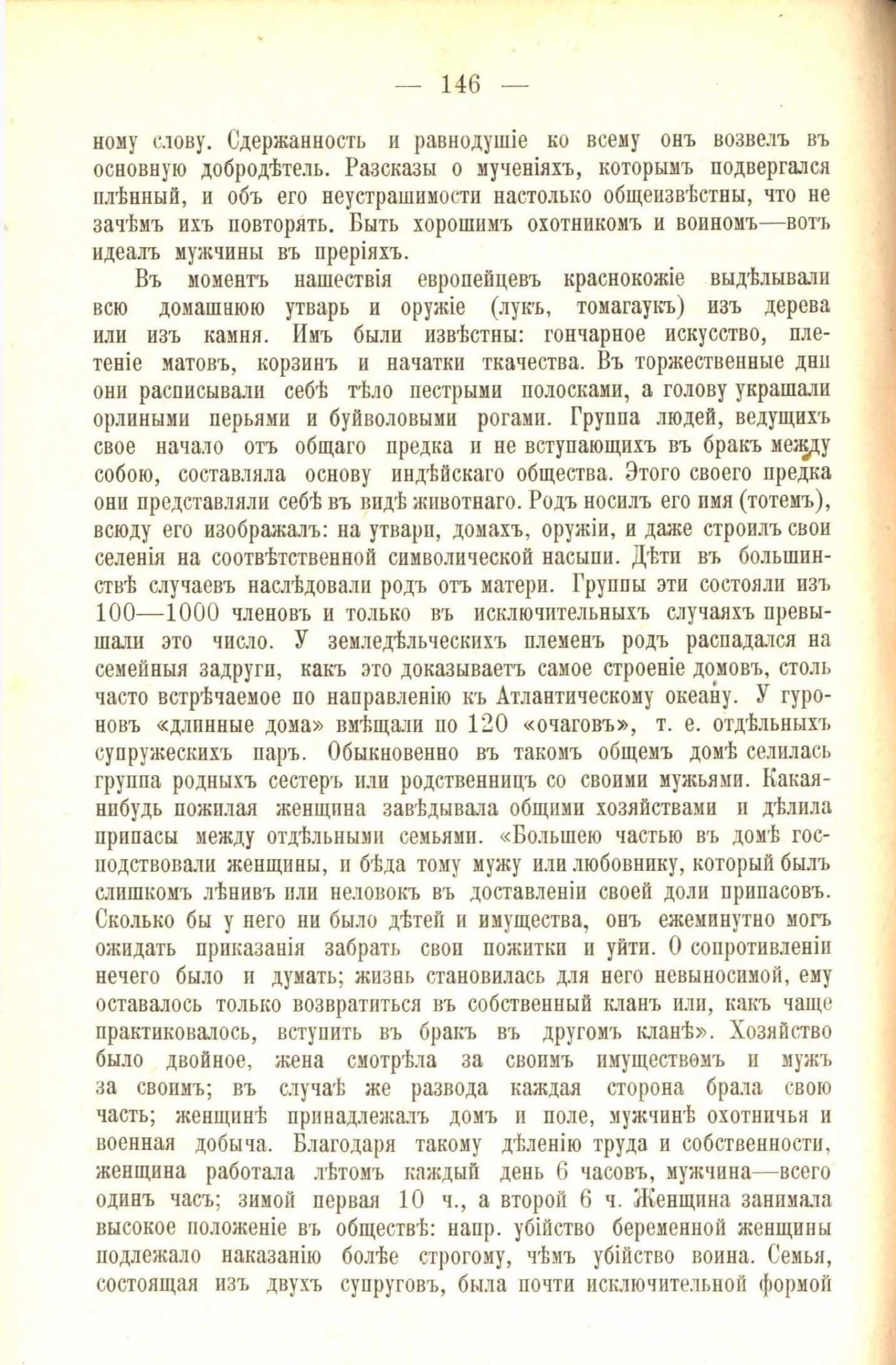 — 146 —

ному слову. Сдержанность и равнодушіе ко всему онъ возвелъ въ основную добродѣтель. Разсказы о мученіяхъ, которымъ подвергался плѣнный, и объ его неустрашимости настолько общеизвѣстны, что не зачѣмъ ихъ повторять. Быть хорошимъ охотникомъ и воиномъ—вотъ идеалъ мужчины въ преріяхъ.

Въ моментъ нашествія европейцевъ краснокожіе выдѣлывали всю домашнюю утварь и оружіе (лукъ, томагаукъ) изъ дерева или изъ камня. Имъ были извѣстны: гончарное искусство, плетеніе матовъ, корзинъ и начатки ткачества. Въ торжественные дни они расписывали себѣ тѣло пестрыми полосками, а голову украшали орлиными перьями и буйволовыми рогами. Группа людей, ведущихъ свое начало отъ общаго предка и не вступающихъ въ бракъ между собою, составляла основу индѣйскаго общества. Этого своего предка они представляли себѣ въ видѣ животнаго. Родъ носилъ его имя (тотемъ), всюду его изображалъ: на утвари, домахъ, оружіи, и даже строилъ свои селенія на соотвѣтственной символической насыпи. Дѣти въ большинствѣ случаевъ наслѣдовали родъ отъ матери. Группы эти состояли изъ 100—1000 членовъ и только въ исключительныхъ случаяхъ превышали это число. У земледѣльческихъ племенъ родъ распадался на семейныя задруги, какъ это доказываетъ самое строеніе домовъ, столь часто встрѣчаемое по направленію къ Атлантическому океану. У гуроновъ «длинные дома» вмѣщали по 120 «очаговъ», т. е. отдѣльныхъ супружескихъ паръ. Обыкновенно въ такомъ общемъ домѣ селилась группа родныхъ сестеръ или родственницъ со своими мужьями. Какая-нибудь пожилая женщина завѣдывала общими хозяйствами и дѣлила припасы между отдѣльными семьями. «Большею частью въ домѣ господствовали женщины, и бѣда тому мужу или любовнику, который былъ слишкомъ лѣнивъ или неловокъ въ доставленіи своей доли припасовъ. Сколько бы у него ни было дѣтей и имущества, онъ ежеминутно могъ ожидать приказанія забрать свои пожитки и уйти. О сопротивленіи нечего было и думать; жизнь становилась для него невыносимой, ему оставалось только возвратиться въ собственный кланъ или, какъ чаще практиковалось, вступить въ бракъ въ другомъ кланѣ». Хозяйство было двойное, жена смотрѣла за своимъ имуществомъ и мужъ за своимъ; въ случаѣ же развода каждая сторона брала свою часть; женщинѣ принадлежалъ домъ и поле, мужчинѣ охотничья и военная добыча. Благодаря такому дѣленію труда и собственности, женщина работала лѣтомъ каждый день 6 часовъ, мужчина—всего одинъ часъ; зимой первая 10 ч., а второй 6 ч. Женщина занимала высокое положеніе въ обществѣ: напр. убійство беременной женщины подлежало наказанію болѣе строгому, чѣмъ убійство воина. Семья, состоящая изъ двухъ супруговъ, была почти исключительной формой